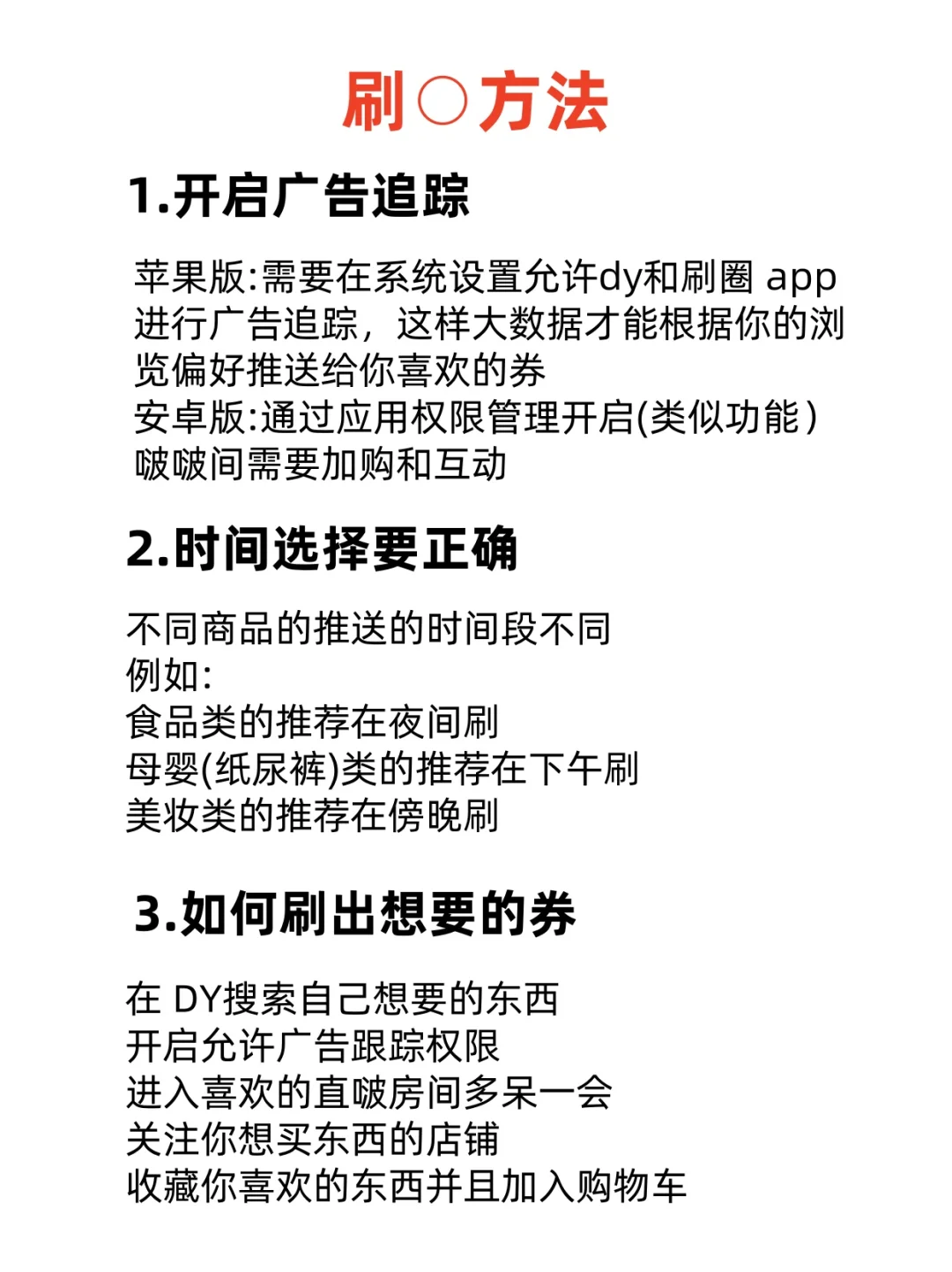 刷○方法

1.开启广告追踪

苹果版:需要在系统设置允许dy和刷圈 app进行广告追踪，这样大数据才能根据你的浏览偏好推送给你喜欢的券
安卓版:通过应用权限管理开启(类似功能)
啵啵间需要加购和互动

2.时间选择要正确

不同商品的推送的时间段不同
例如:
食品类的推荐在夜间刷
母婴(纸尿裤)类的推荐在下午刷
美妆类的推荐在傍晚刷

3.如何刷出想要的券

在 DY搜索自己想要的东西
开启允许广告跟踪权限
进入喜欢的直啵房间多呆一会
关注你想买东西的店铺
收藏你喜欢的东西并且加入购物车